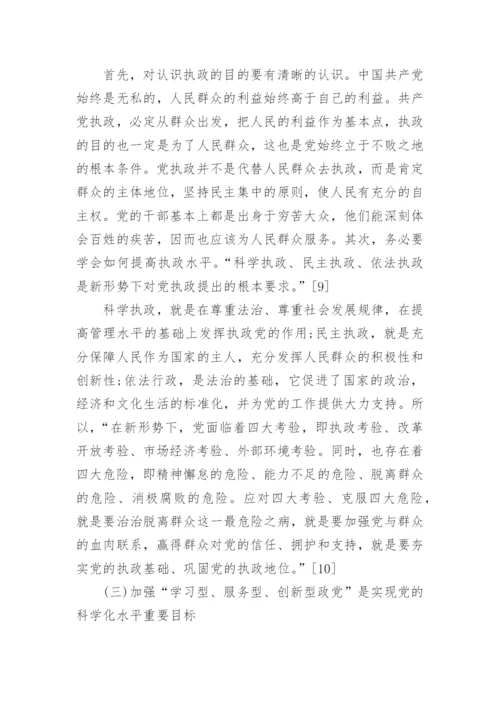 首先，对认识执政的目的要有清晰的认识。中国共产党始终是无私的，人民群众的利益始终高于自己的利益。共产党执政，必定从群众出发，把人民的利益作为基本点，执政的目的也一定是为了人民群众，这也是党始终立于不败之地的根本条件。党执政并不是代替人民群众去执政，而是肯定群众的主体地位，坚持民主集中的原则，使人民有充分的自主权。党的干部基本上都是出身于穷苦大众，他们能深刻体会百姓的疾苦，因而也应该为人民群众服务。其次，务必要学会如何提高执政水平。“科学执政、民主执政、依法执政是新形势下对党执政提出的根本要求。”[9]

科学执政，就是在尊重法治、尊重社会发展规律，在提高管理水平的基础上发挥执政党的作用;民主执政，就是充分保障人民作为国家的主人，充分发挥人民群众的积极性和创新性;依法行政，是法治的基础，它促进了国家的政治，经济和文化生活的标准化，并为党的工作提供大力支持。所以，“在新形势下，党面临着四大考验，即执政考验、改革开放考验、市场经济考验、外部环境考验。同时，也存在着四大危险，即精神懈怠的危险、能力不足的危险、脱离群众的危险、消极腐败的危险。应对四大考验、克服四大危险，就是要治治脱离群众这一最危险之病，就是要加强党与群众的血肉联系，赢得群众对党的信任、拥护和支持，就是要夯实党的执政基础、巩固党的执政地位。”[10]

(三)加强“学习型、服务型、创新型政党”是实现党的科学化水平重要目标